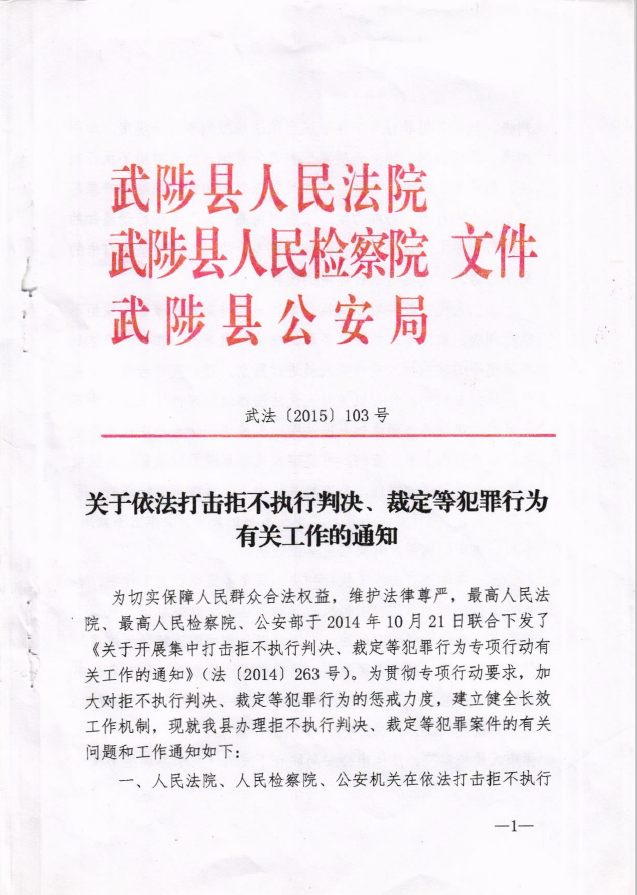 武陟县人民法院
武陟县人民检察院 文件
武陟县公安局

武法〔2015〕103号

关于依法打击拒不执行判决、裁定等犯罪行为有关工作的通知

为切实保障人民群众合法权益，维护法律尊严，最高人民法院、最高人民检察院、公安部于2014年10月21日联合下发了《关于开展集中打击拒不执行判决、裁定等犯罪行为专项行动有关工作的通知》（法〔2014〕263号）。为贯彻专项行动要求，加大对拒不执行判决、裁定等犯罪行为的惩戒力度，建立健全长效工作机制，现就我县办理拒不执行判决、裁定等犯罪案件的有关问题和工作通知如下：

一、人民法院、人民检察院、公安机关在依法打击拒不执行

—1—